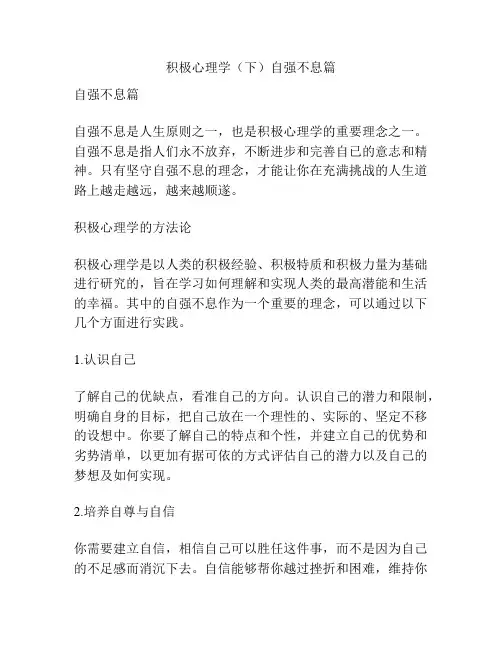 积极心理学（下）自强不息篇

自强不息篇

自强不息是人生原则之一，也是积极心理学的重要理念之一。自强不息是指人们永不放弃，不断进步和完善自己的意志和精神。只有坚守自强不息的理念，才能让你在充满挑战的人生道路上越走越远，越来越顺遂。

积极心理学的方法论

积极心理学是以人类的积极经验、积极特质和积极力量为基础进行研究的，旨在学习如何理解和实现人类的最高潜能和生活的幸福。其中的自强不息作为一个重要的理念，可以通过以下几个方面进行实践。

1.认识自己

了解自己的优缺点，看准自己的方向。认识自己的潜力和限制，明确自身的目标，把自己放在一个理性的、实际的、坚定不移的设想中。你要了解自己的特点和个性，并建立自己的优势和劣势清单，以更加有据可依的方式评估自己的潜力以及自己的梦想及如何实现。

2.培养自尊与自信

你需要建立自信，相信自己可以胜任这件事，而不是因为自己的不足感而消沉下去。自信能够帮你越过挫折和困难，维持你